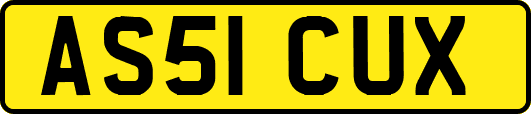 AS51 CUX